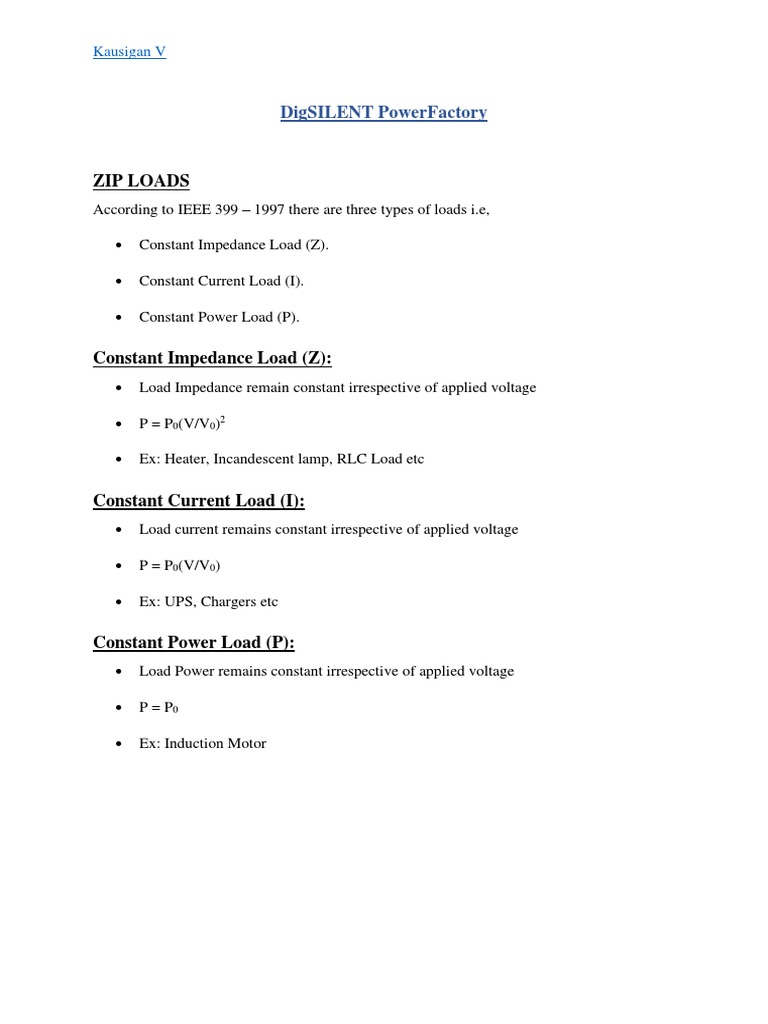 Kausigan V

DigSILENT PowerFactory

ZIP LOADS

According to IEEE 399 – 1997 there are three types of loads i.e,

• Constant Impedance Load (Z).
• Constant Current Load (I).
• Constant Power Load (P).

Constant Impedance Load (Z):

• Load Impedance remain constant irrespective of applied voltage
• $P = P_0(V/V_0)^2$
• Ex: Heater, Incandescent lamp, RLC Load etc

Constant Current Load (I):

• Load current remains constant irrespective of applied voltage
• $P = P_0(V/V_0)$
• Ex: UPS, Chargers etc

Constant Power Load (P):

• Load Power remains constant irrespective of applied voltage
• $P = P_0$
• Ex: Induction Motor